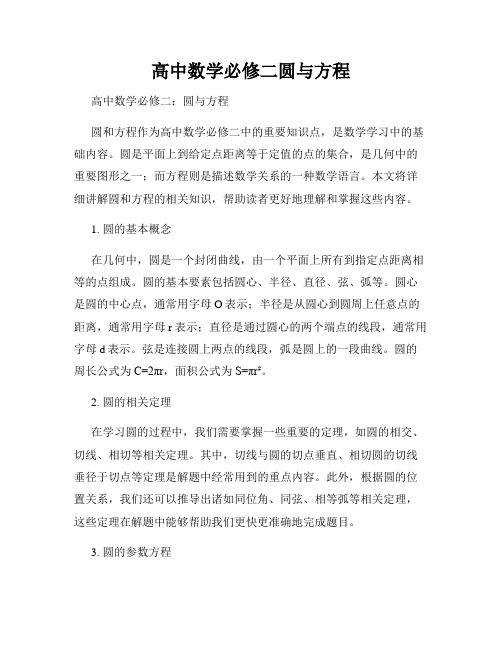 高中数学必修二圆与方程

高中数学必修二：圆与方程

圆和方程作为高中数学必修二中的重要知识点，是数学学习中的基础内容。圆是平面上到给定点距离等于定值的点的集合，是几何中的重要图形之一；而方程则是描述数学关系的一种数学语言。本文将详细讲解圆和方程的相关知识，帮助读者更好地理解和掌握这些内容。

1. 圆的基本概念

在几何中，圆是一个封闭曲线，由一个平面上所有到指定点距离相等的点组成。圆的基本要素包括圆心、半径、直径、弦、弧等。圆心是圆的中心点，通常用字母 O 表示；半径是从圆心到圆周上任意点的距离，通常用字母 r 表示；直径是通过圆心的两个端点的线段，通常用字母 d 表示。弦是连接圆上两点的线段，弧是圆上的一段曲线。圆的周长公式为 $C=2\pi r$，面积公式为 $S=\pi r^2$。

2. 圆的相关定理

在学习圆的过程中，我们需要掌握一些重要的定理，如圆的相交、切线、相切等相关定理。其中，切线与圆的切点垂直、相切圆的切线垂径于切点等定理是解题中经常用到的重点内容。此外，根据圆的位置关系，我们还可以推导出诸如同位角、同弦、相等弧等相关定理，这些定理在解题中能够帮助我们更快更准确地完成题目。

3. 圆的参数方程